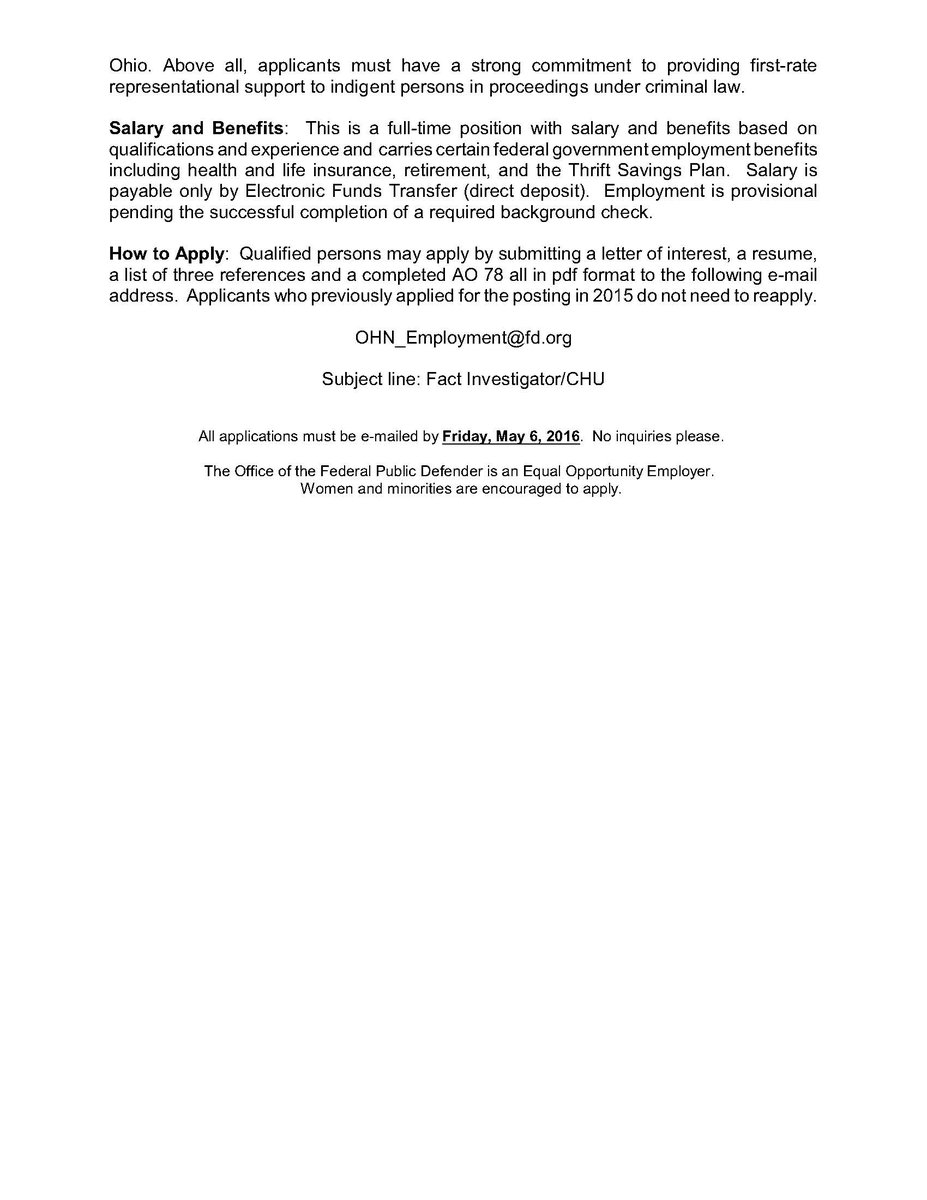 Ohio. Above all, applicants must have a strong commitment to providing first-rate representational support to indigent persons in proceedings under criminal law.

Salary and Benefits: This is a full-time position with salary and benefits based on qualifications and experience and carries certain federal government employment benefits including health and life insurance, retirement, and the Thrift Savings Plan. Salary is payable only by Electronic Funds Transfer (direct deposit). Employment is provisional pending the successful completion of a required background check.

How to Apply: Qualified persons may apply by submitting a letter of interest, a resume, a list of three references and a completed AO 78 all in pdf format to the following e-mail address. Applicants who previously applied for the posting in 2015 do not need to reapply.

OHN_Employment@fd.org

Subject line: Fact Investigator/CHU

All applications must be e-mailed by Friday, May 6, 2016. No inquiries please.

The Office of the Federal Public Defender is an Equal Opportunity Employer.
Women and minorities are encouraged to apply.